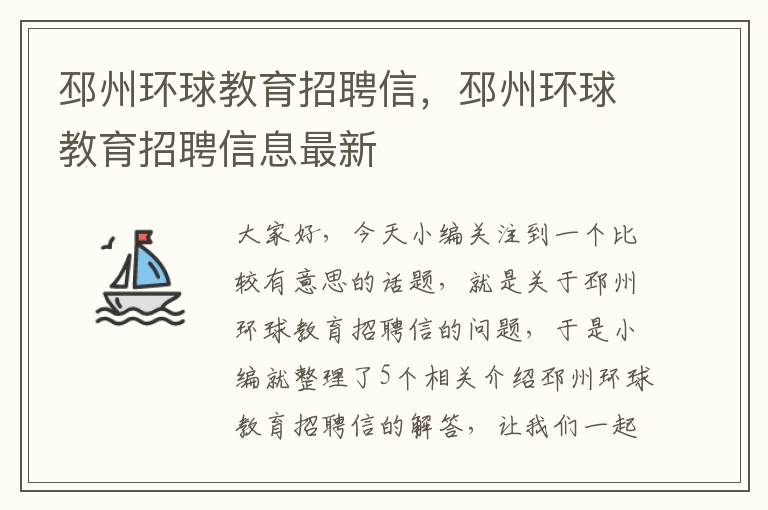 邳州环球教育招聘信，邳州环球教育招聘信息最新

大家好，今天小编关注到一个比较有意思的话题，就是关于邳州环球教育招聘信的问题，于是小编就整理了5个相关介绍邳州环球教育招聘信的解答，让我们一起